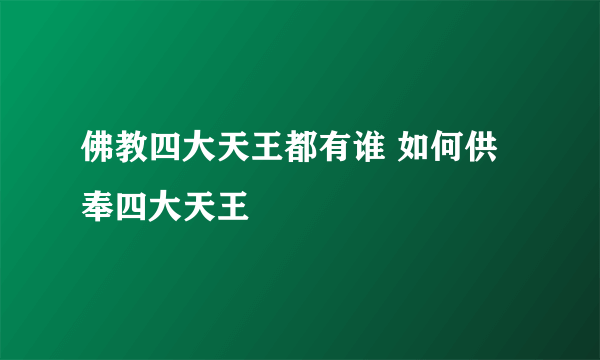 佛教四大天王都有谁 如何供奉四大天王